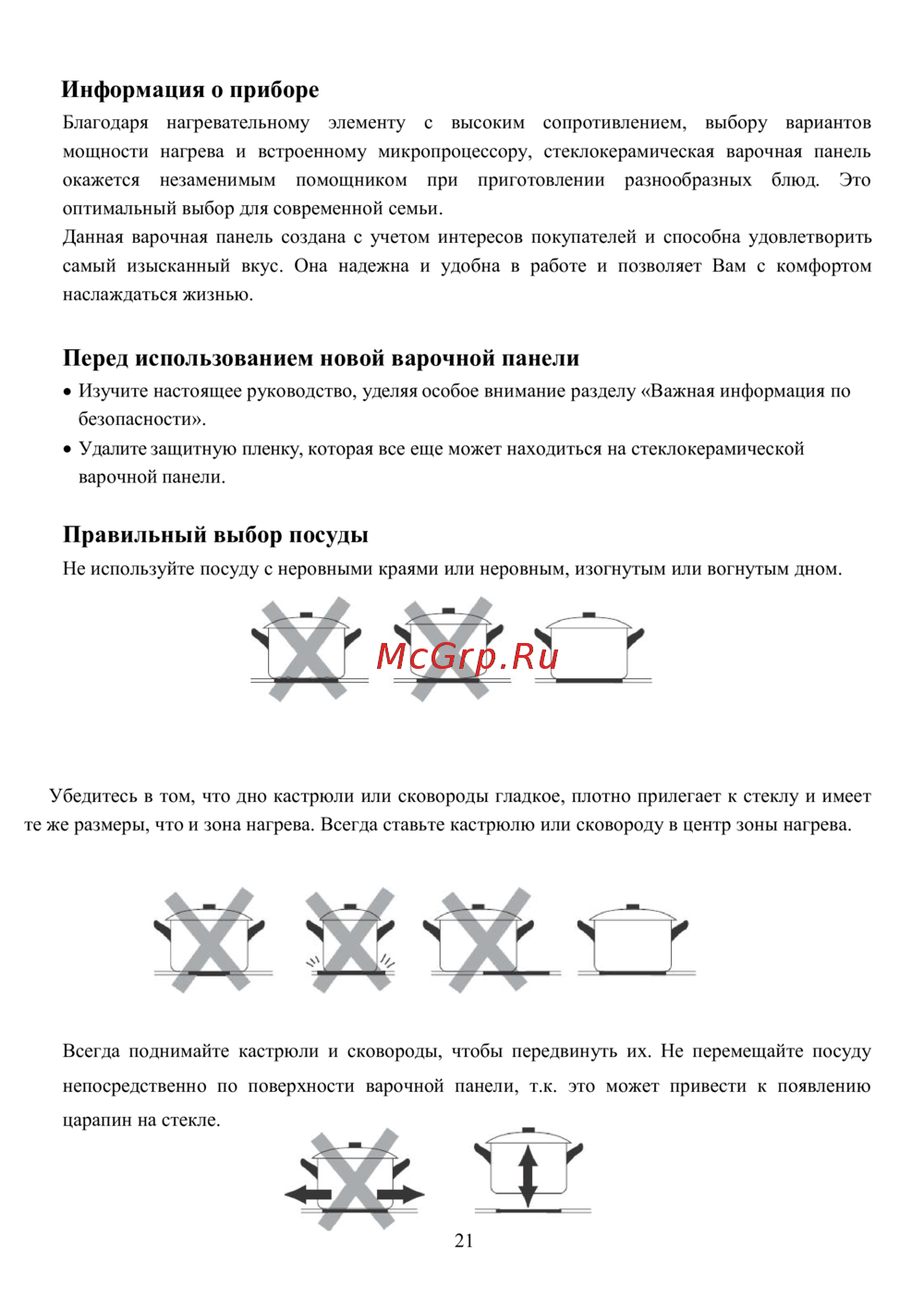 Информация о приборе

Благодаря нагревательному элементу с высоким сопротивлением, выбору вариантов мощности нагрева и встроенному микропроцессору, стеклокерамическая варочная панель окажется незаменимым помощником при приготовлении разнообразных блюд. Это оптимальный выбор для современной семьи.

Данная варочная панель создана с учетом интересов покупателей и способна удовлетворить самый изысканный вкус. Она надежна и удобна в работе и позволяет Вам с комфортом наслаждаться жизнью.

Перед использованием новой варочной панели

• Изучите настоящее руководство, уделяя особое внимание разделу «Важная информация по безопасности».

• Удалите защитную пленку, которая все еще может находиться на стеклокерамической варочной панели.

Правильный выбор посуды

Не используйте посуду с неровными краями или неровным, изогнутым или вогнутым дном.

McGrp.Ru

Убедитесь в том, что дно кастрюли или сковороды гладкое, плотно прилегает к стеклу и имеет те же размеры, что и зона нагрева. Всегда ставьте кастрюлю или сковороду в центр зоны нагрева.

Всегда поднимайте кастрюли и сковороды, чтобы передвинуть их. Не перемещайте посуду непосредственно по поверхности варочной панели, т.к. это может привести к появлению царапин на стекле.

21